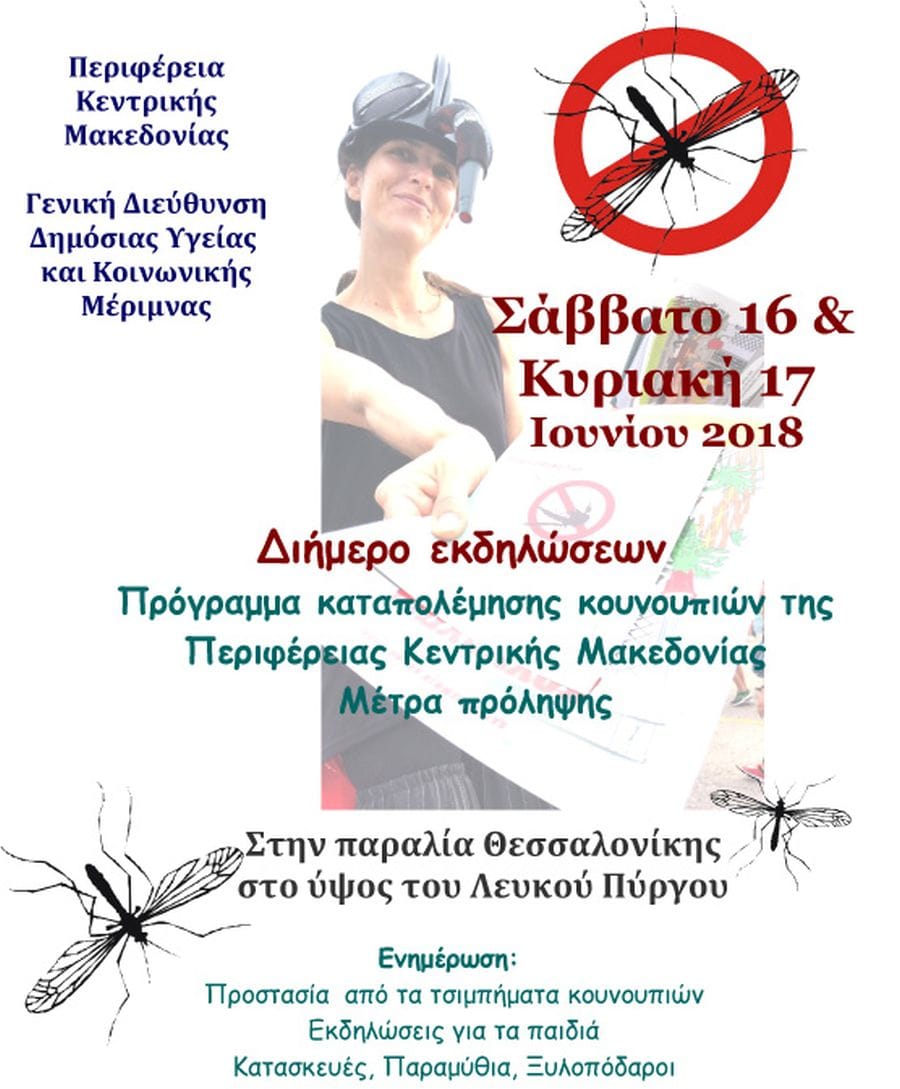 Περιφέρεια Κεντρικής Μακεδονίας

Γενική Διεύθυνση Δημόσιας Υγείας και Κοινωνικής Μέριμνας

Σάββατο 16 & Κυριακή 17 Ιουνίου 2018

Διήμερο εκδηλώσεων

Πρόγραμμα καταπολέμησης κουνουπιών της Περιφέρειας Κεντρικής Μακεδονίας

Μέτρα πρόληψης

Στην παραλία Θεσσαλονίκης στο ύψος του Λευκού Πύργου

Ενημέρωση:

Προστασία από τα τσιμπήματα κουνουπιών

Εκδηλώσεις για τα παιδιά

Κατασκευές, Παραμύθια, Ξυλοπόδαροι